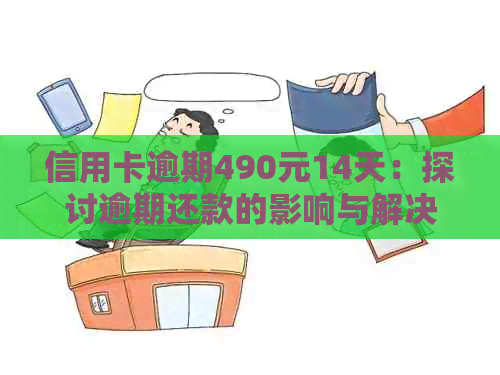 信用卡逾期490元14天：探讨逾期还款的影响与解决